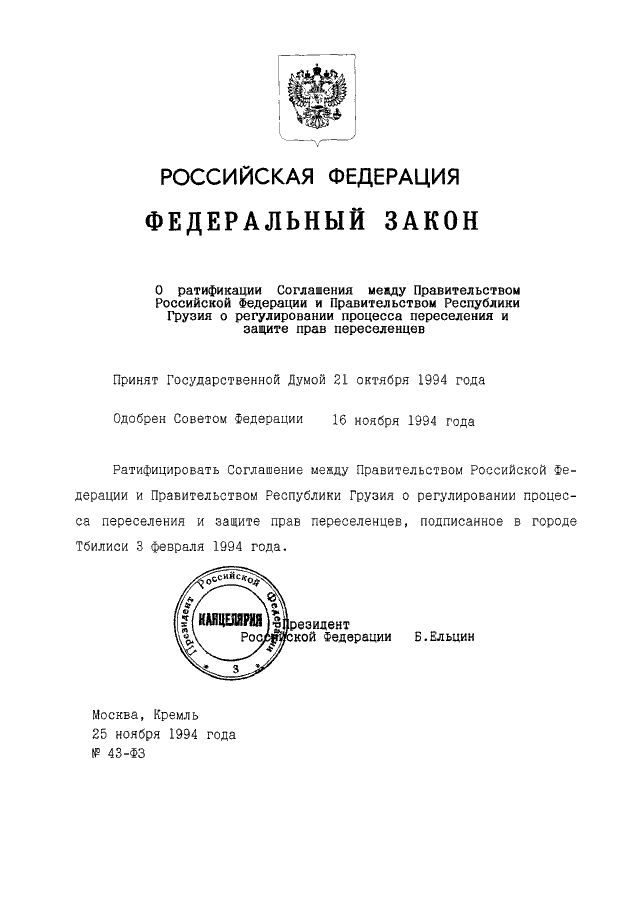 РОССИЙСКАЯ ФЕДЕРАЦИЯ

ФЕДЕРАЛЬНЫЙ ЗАКОН

О ратификации Соглашения между Правительством Российской Федерации и Правительством Республики Грузия о регулировании процесса переселения и защите прав переселенцев

Принят Государственной Думой 21 октября 1994 года

Одобрен Советом Федерации 16 ноября 1994 года

Ратифицировать Соглашение между Правительством Российской Федерации и Правительством Республики Грузия о регулировании процесса переселения и защите прав переселенцев, подписанное в городе Тбилиси 3 февраля 1994 года.

Президент Российской Федерации КАНЦЕЛЯРИЯ 3

Президент Российской Федерации Б.Ельцин

Москва, Кремль
25 ноября 1994 года
№ 43-ФЗ